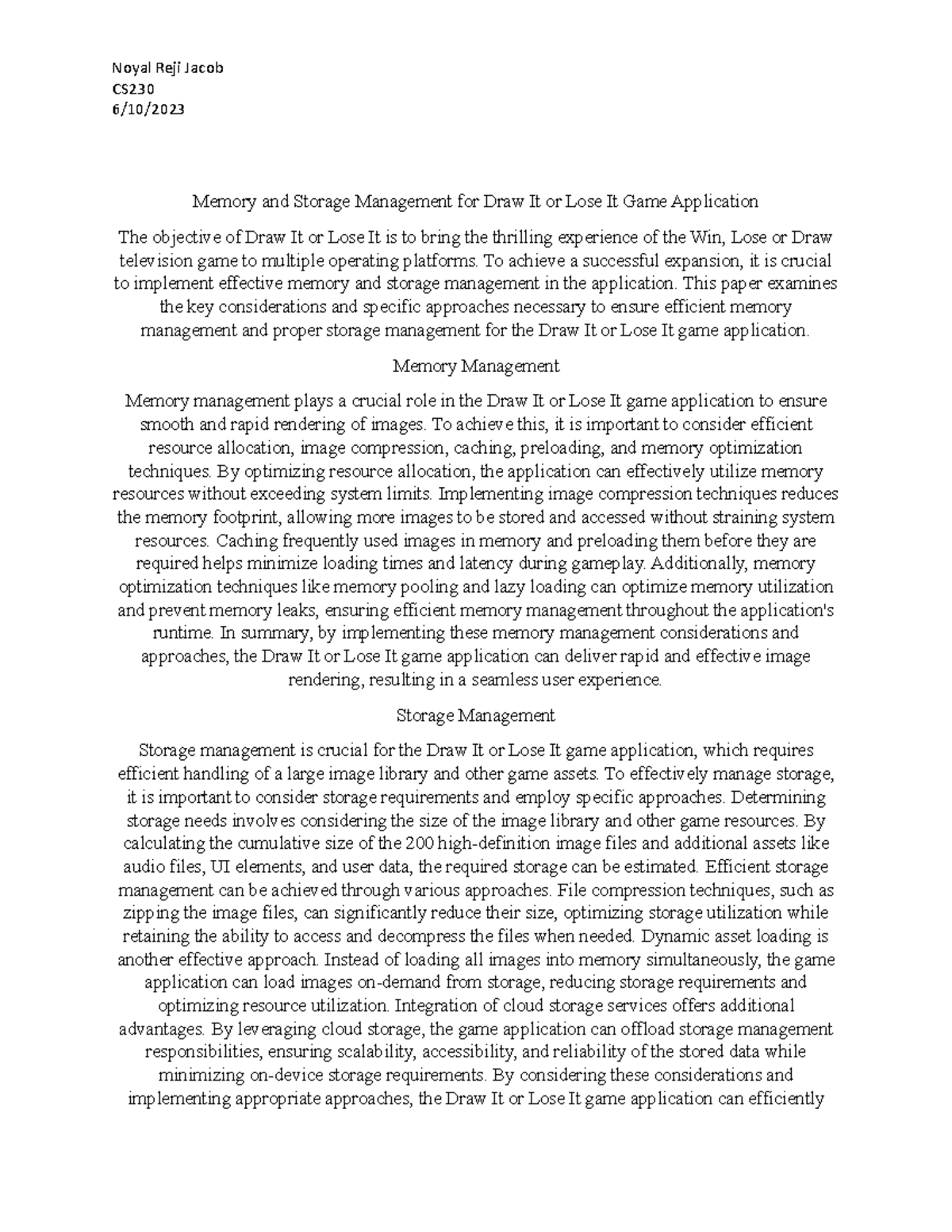 Noyal Reji Jacob
CS230
6/10/2023

Memory and Storage Management for Draw It or Lose It Game Application

The objective of Draw It or Lose It is to bring the thrilling experience of the Win, Lose or Draw television game to multiple operating platforms. To achieve a successful expansion, it is crucial to implement effective memory and storage management in the application. This paper examines the key considerations and specific approaches necessary to ensure efficient memory management and proper storage management for the Draw It or Lose It game application.

Memory Management

Memory management plays a crucial role in the Draw It or Lose It game application to ensure smooth and rapid rendering of images. To achieve this, it is important to consider efficient resource allocation, image compression, caching, preloading, and memory optimization techniques. By optimizing resource allocation, the application can effectively utilize memory resources without exceeding system limits. Implementing image compression techniques reduces the memory footprint, allowing more images to be stored and accessed without straining system resources. Caching frequently used images in memory and preloading them before they are required helps minimize loading times and latency during gameplay. Additionally, memory optimization techniques like memory pooling and lazy loading can optimize memory utilization and prevent memory leaks, ensuring efficient memory management throughout the application's runtime. In summary, by implementing these memory management considerations and approaches, the Draw It or Lose It game application can deliver rapid and effective image rendering, resulting in a seamless user experience.

Storage Management

Storage management is crucial for the Draw It or Lose It game application, which requires efficient handling of a large image library and other game assets. To effectively manage storage, it is important to consider storage requirements and employ specific approaches. Determining storage needs involves considering the size of the image library and other game resources. By calculating the cumulative size of the 200 high-definition image files and additional assets like audio files, UI elements, and user data, the required storage can be estimated. Efficient storage management can be achieved through various approaches. File compression techniques, such as zipping the image files, can significantly reduce their size, optimizing storage utilization while retaining the ability to access and decompress the files when needed. Dynamic asset loading is another effective approach. Instead of loading all images into memory simultaneously, the game application can load images on-demand from storage, reducing storage requirements and optimizing resource utilization. Integration of cloud storage services offers additional advantages. By leveraging cloud storage, the game application can offload storage management responsibilities, ensuring scalability, accessibility, and reliability of the stored data while minimizing on-device storage requirements. By considering these considerations and implementing appropriate approaches, the Draw It or Lose It game application can efficiently